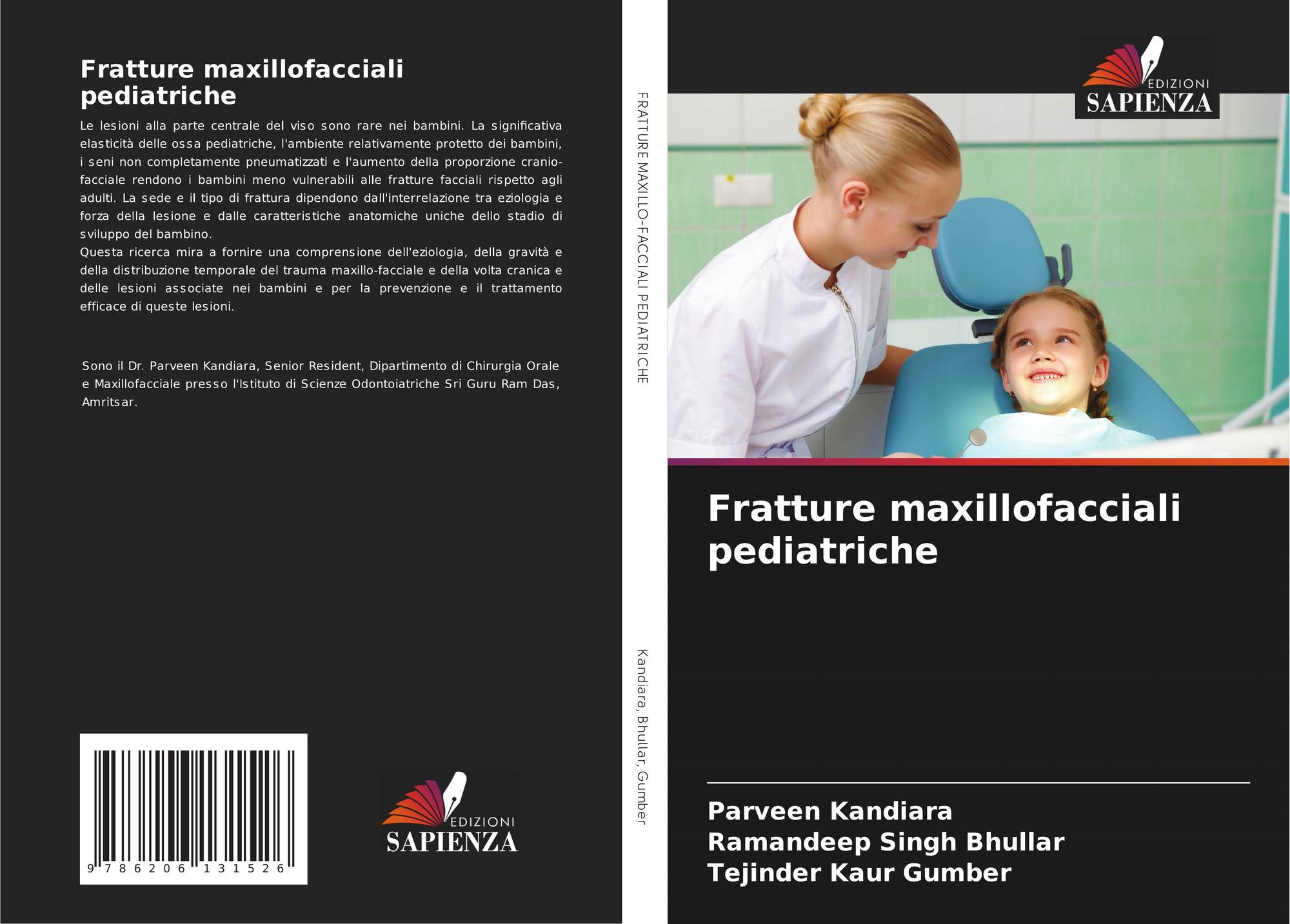 Fratture maxillofacciali pediatriche

Le lesioni alla parte centrale del viso sono rare nei bambini. La significativa elasticità delle ossa pediatriche, l'ambiente relativamente protetto dei bambini, i seni non completamente pneumatizzati e l'aumento della proporzione cranio-facciale rendono i bambini meno vulnerabili alle fratture facciali rispetto agli adulti. La sede e il tipo di frattura dipendono dall'interrelazione tra eziologia e forza della lesione e dalle caratteristiche anatomiche uniche dello stadio di sviluppo del bambino.
Questa ricerca mira a fornire una comprensione dell'eziologia, della gravità e della distribuzione temporale del trauma maxillo-facciale e della volta cranica e delle lesioni associate nei bambini e per la prevenzione e il trattamento efficace di queste lesioni.

Sono il Dr. Parveen Kandiara, Senior Resident, Dipartimento di Chirurgia Orale e Maxillofacciale presso l'Istituto di Scienze Odontoiatriche Sri Guru Ram Das, Amritsar.

9 786206 131526

EDIZIONI
SAPIENZA

FRATTURE MAXILLO-FACCIALI PEDIATRICHE

Kandiara, Bhullar, Gumber

EDIZIONI
SAPIENZA

Fratture maxillofacciali pediatriche

Parveen Kandiara
Ramandeep Singh Bhullar
Tejinder Kaur Gumber